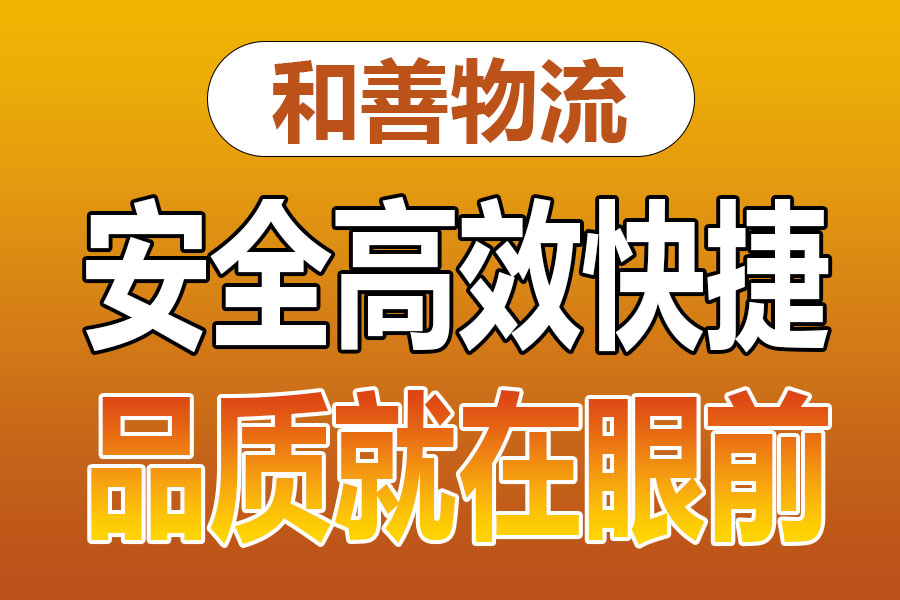 和善物流

安全高效快捷

品质就在眼前